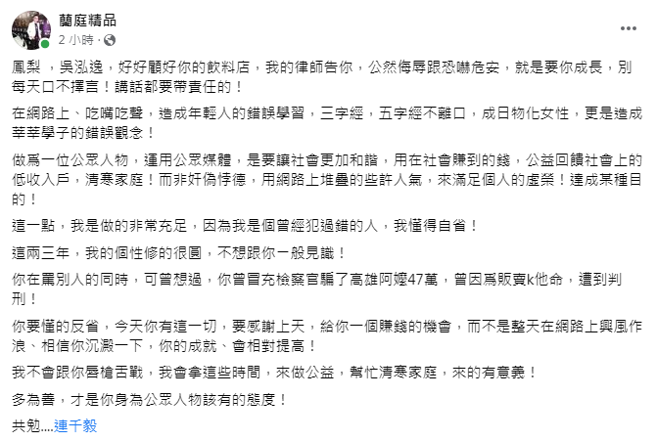 蘭庭精品
2 小時 ·

鳳梨，吳泓逸，好好顧好你的飲料店，我的律師告你，公然侮辱跟恐嚇危安，就是要你成長，別每天口不擇言！講話都要帶責任的！

在網路上、吃嘴吃聲，造成年輕人的錯誤學習，三字經，五字經不離口，成日物化女性，更是造成莘莘學子的錯誤觀念！

做爲一位公眾人物，運用公眾媒體，是要讓社會更加和諧，用在社會賺到的錢，公益回饋社會上的低收入戶，清寒家庭！而非奸偽悖德，用網路上堆疊的些許人氣，來滿足個人的虛榮！達成某種目的！

這一點，我是做的非常充足，因為我是個曾經犯過錯的人，我懂得自省！

這兩三年，我的個性修的很圓，不想跟你一般見識！

你在罵別人的同時，可曾想過，你曾冒充檢察官騙了高雄阿嬤47萬，曾因爲販賣k他命，遭到判刑！

你要懂的反省，今天你有這一切，要感謝上天，給你一個賺錢的機會，而不是整天在網路上興風作浪、相信你沉澱一下，你的成就、會相對提高！

我不會跟你唇槍舌戰，我會拿這些時間，來做公益，幫忙清寒家庭，來的有意義！

多為善，才是你身為公眾人物該有的態度！

共勉....連千毅